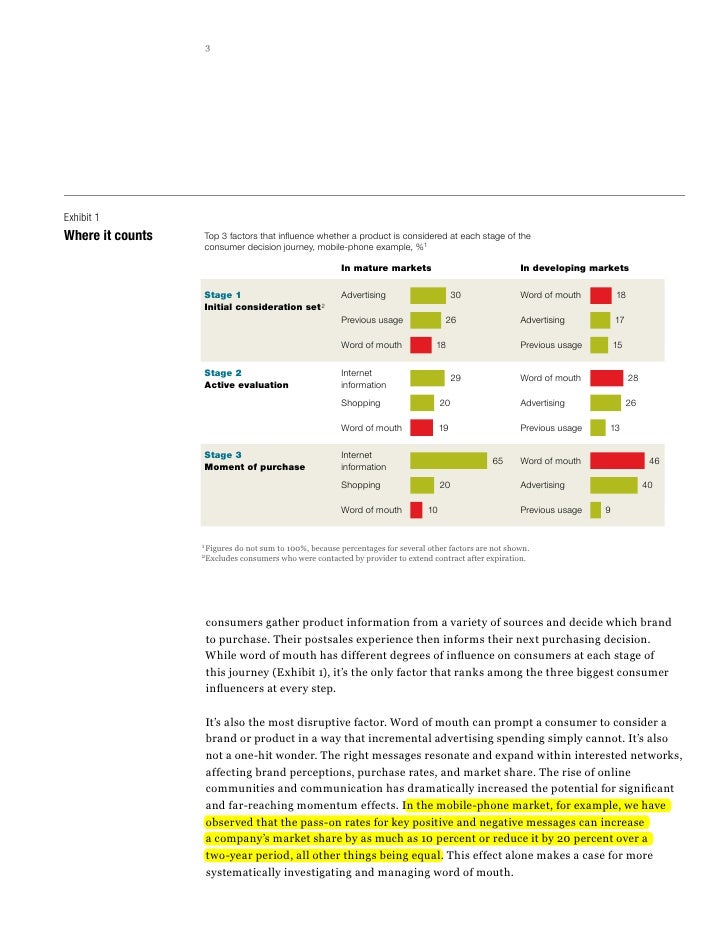 3

Exhibit 1

Where it counts

Top 3 factors that influence whether a product is considered at each stage of the consumer decision journey, mobile-phone example, %$^1$

| | In mature markets | | In developing markets | |
|---|---|---|---|---|
| Stage 1 Initial consideration set$^2$ | Advertising | 30 | Word of mouth | 18 |
| | Previous usage | 26 | Advertising | 17 |
| | Word of mouth | 18 | Previous usage | 15 |
| Stage 2 Active evaluation | Internet information | 29 | Word of mouth | 28 |
| | Shopping | 20 | Advertising | 26 |
| | Word of mouth | 19 | Previous usage | 13 |
| Stage 3 Moment of purchase | Internet information | 65 | Word of mouth | 46 |
| | Shopping | 20 | Advertising | 40 |
| | Word of mouth | 10 | Previous usage | 9 |

$^1$Figures do not sum to 100%, because percentages for several other factors are not shown.
$^2$Excludes consumers who were contacted by provider to extend contract after expiration.

consumers gather product information from a variety of sources and decide which brand to purchase. Their postsales experience then informs their next purchasing decision. While word of mouth has different degrees of influence on consumers at each stage of this journey (Exhibit 1), it's the only factor that ranks among the three biggest consumer influencers at every step.

It's also the most disruptive factor. Word of mouth can prompt a consumer to consider a brand or product in a way that incremental advertising spending simply cannot. It's also not a one-hit wonder. The right messages resonate and expand within interested networks, affecting brand perceptions, purchase rates, and market share. The rise of online communities and communication has dramatically increased the potential for significant and far-reaching momentum effects. In the mobile-phone market, for example, we have observed that the pass-on rates for key positive and negative messages can increase a company's market share by as much as 10 percent or reduce it by 20 percent over a two-year period, all other things being equal. This effect alone makes a case for more systematically investigating and managing word of mouth.